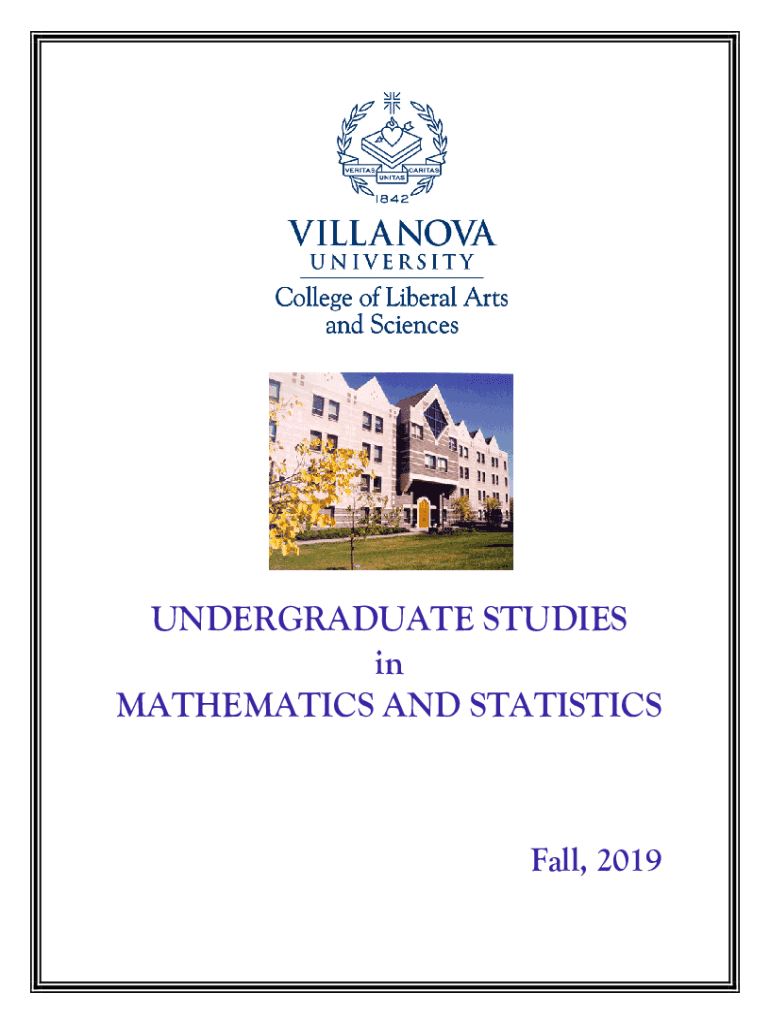 VERITAS UNITAS CARITAS
1842

VILLANOVA
UNIVERSITY
College of Liberal Arts
and Sciences

UNDERGRADUATE STUDIES
in
MATHEMATICS AND STATISTICS

Fall, 2019